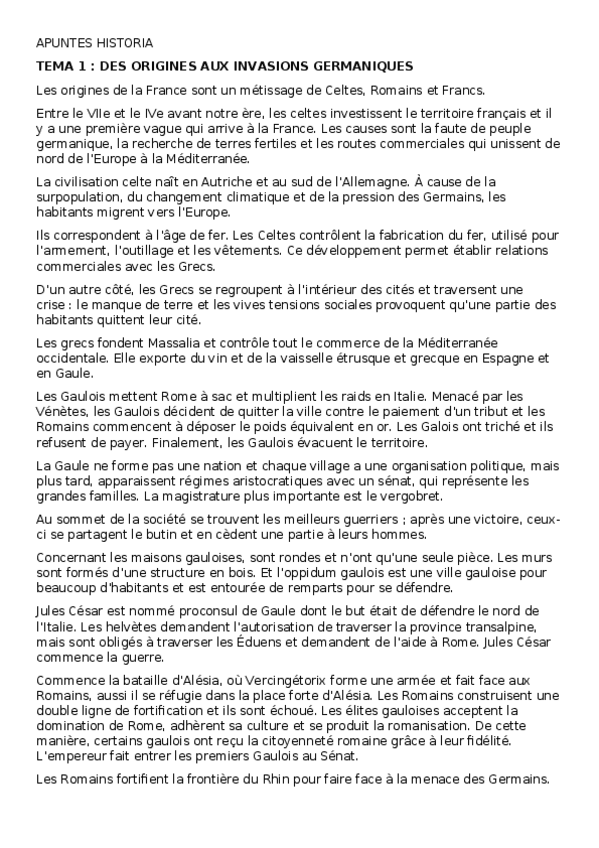 APUNTES HISTORIA

TEMA 1 : DES ORIGINES AUX INVASIONS GERMANIQUES

Les origines de la France sont un métissage de Celtes, Romains et Francs.

Entre le VIIe et le IVe avant notre ère, les celtes investissent le territoire français et il y a une première vague qui arrive à la France. Les causes sont la faute de peuple germanique, la recherche de terres fertiles et les routes commerciales qui unissent de nord de l'Europe à la Méditerranée.

La civilisation celte naît en Autriche et au sud de l'Allemagne. À cause de la surpopulation, du changement climatique et de la pression des Germains, les habitants migrent vers l'Europe.

Ils correspondent à l'âge de fer. Les Celtes contrôlent la fabrication du fer, utilisé pour l'armement, l'outillage et les vêtements. Ce développement permet établir relations commerciales avec les Grecs.

D'un autre côté, les Grecs se regroupent à l'intérieur des cités et traversent une crise : le manque de terre et les vives tensions sociales provoquent qu'une partie des habitants quittent leur cité.

Les grecs fondent Massalia et contrôle tout le commerce de la Méditerranée occidentale. Elle exporte du vin et de la vaisselle étrusque et grecque en Espagne et en Gaule.

Les Gaulois mettent Rome à sac et multiplient les raids en Italie. Menacé par les Vénètes, les Gaulois décident de quitter la ville contre le paiement d'un tribut et les Romains commencent à déposer le poids équivalent en or. Les Galois ont triché et ils refusent de payer. Finalement, les Gaulois évacuent le territoire.

La Gaule ne forme pas une nation et chaque village a une organisation politique, mais plus tard, apparaissent régimes aristocratiques avec un sénat, qui représente les grandes familles. La magistrature plus importante est le vergobret.

Au sommet de la société se trouvent les meilleurs guerriers ; après une victoire, ceux-ci se partagent le butin et en cèdent une partie à leurs hommes.

Concernant les maisons gauloises, sont rondes et n'ont qu'une seule pièce. Les murs sont formés d'une structure en bois. Et l'oppidum gaulois est une ville gauloise pour beaucoup d'habitants et est entourée de remparts pour se défendre.

Jules César est nommé proconsul de Gaule dont le but était de défendre le nord de l'Italie. Les helvètes demandent l'autorisation de traverser la province transalpine, mais sont obligés à traverser les Éduens et demandent de l'aide à Rome. Jules César commence la guerre.

Commence la bataille d'Alésia, où Vercingétorix forme une armée et fait face aux Romains, aussi il se réfugie dans la place forte d'Alésia. Les Romains construisent une double ligne de fortification et ils sont échoué. Les élites gauloises acceptent la domination de Rome, adhèrent sa culture et se produit la romanisation. De cette manière, certains gaulois ont reçu la citoyenneté romaine grâce à leur fidélité. L'empereur fait entrer les premiers Gaulois au Sénat.

Les Romains fortifient la frontière du Rhin pour faire face à la menace des Germains.